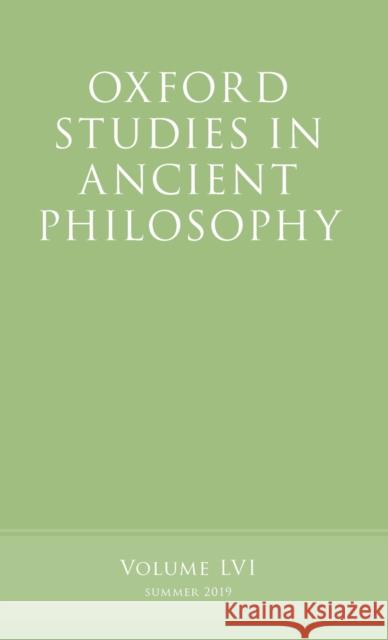 OXFORD STUDIES IN ANCIENT PHILOSOPHY

VOLUME LVI

SUMMER 2019